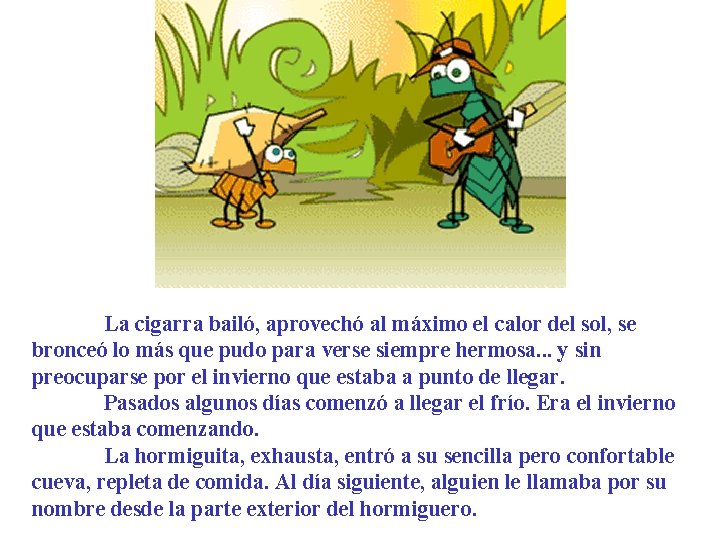 La cigarra bailó, aprovechó al máximo el calor del sol, se bronceó lo más que pudo para verse siempre hermosa... y sin preocuparse por el invierno que estaba a punto de llegar.

Pasados algunos días comenzó a llegar el frío. Era el invierno que estaba comenzando.

La hormiguita, exhausta, entró a su sencilla pero confortable cueva, repleta de comida. Al día siguiente, alguien le llamaba por su nombre desde la parte exterior del hormiguero.